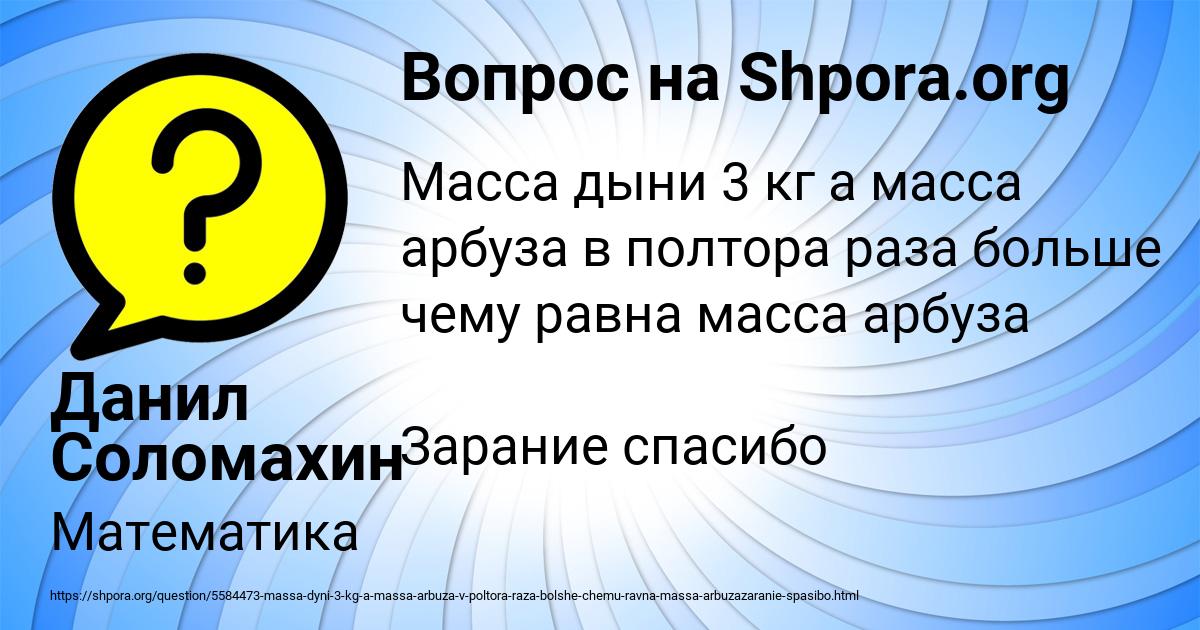 Вопрос на Shpora.org

Масса дыни 3 кг а масса арбуза в полтора раза больше чему равна масса арбуза

Зарание спасибо

Данил Соломахин

Математика

https://shpora.org/question/5584473-massa-dyni-3-kg-a-massa-arbuza-v-poltora-raza-bolshe-chemu-ravna-massa-arbuzazaranie-spasibo.html